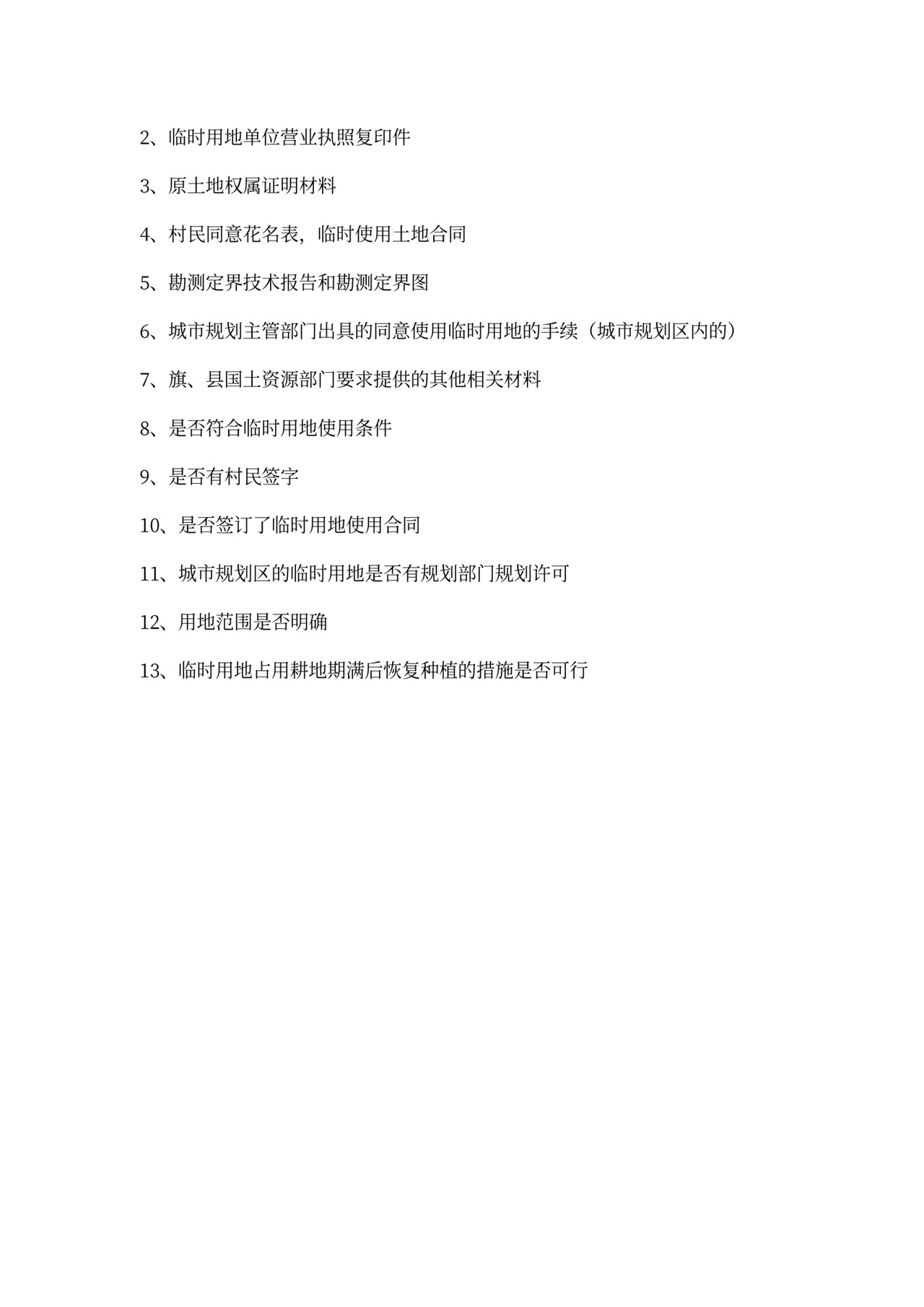 2、临时用地单位营业执照复印件

3、原土地权属证明材料

4、村民同意花名表，临时使用土地合同

5、勘测定界技术报告和勘测定界图

6、城市规划主管部门出具的同意使用临时用地的手续（城市规划区内的）

7、旗、县国土资源部门要求提供的其他相关材料

8、是否符合临时用地使用条件

9、是否有村民签字

10、是否签订了临时用地使用合同

11、城市规划区的临时用地是否有规划部门规划许可

12、用地范围是否明确

13、临时用地占用耕地期满后恢复种植的措施是否可行